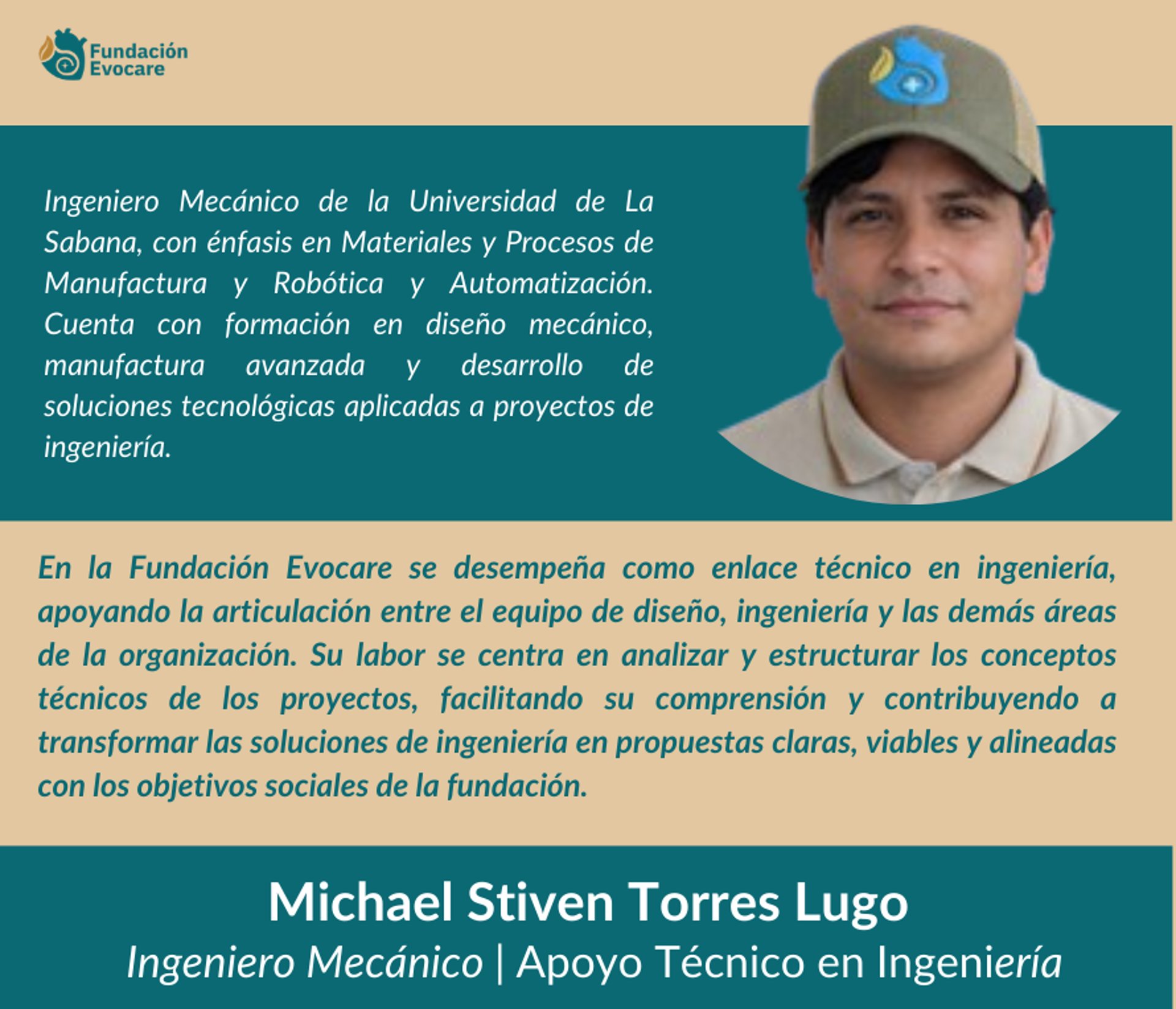 Fundación
Evocare

Ingeniero Mecánico de la Universidad de La Sabana, con énfasis en Materiales y Procesos de Manufactura y Robótica y Automatización. Cuenta con formación en diseño mecánico, manufactura avanzada y desarrollo de soluciones tecnológicas aplicadas a proyectos de ingeniería.

En la Fundación Evocare se desempeña como enlace técnico en ingeniería, apoyando la articulación entre el equipo de diseño, ingeniería y las demás áreas de la organización. Su labor se centra en analizar y estructurar los conceptos técnicos de los proyectos, facilitando su comprensión y contribuyendo a transformar las soluciones de ingeniería en propuestas claras, viables y alineadas con los objetivos sociales de la fundación.

Michael Stiven Torres Lugo
Ingeniero Mecánico | Apoyo Técnico en Ingeniería